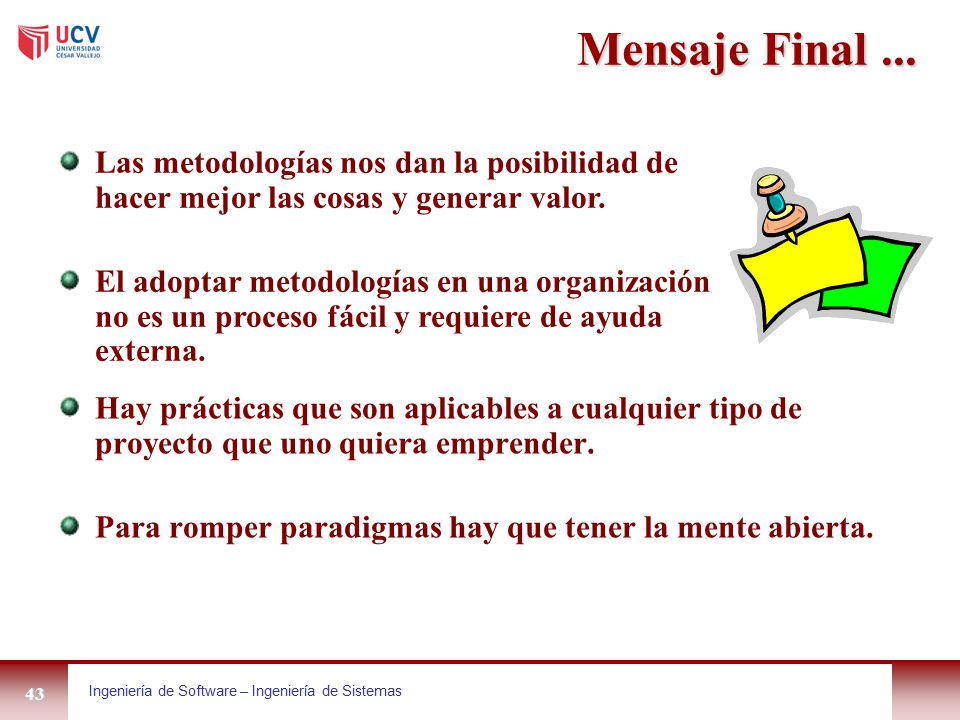 UCV
UNIVERSIDAD
CÉSAR VALLEJO

Mensaje Final ...

Las metodologías nos dan la posibilidad de hacer mejor las cosas y generar valor.

El adoptar metodologías en una organización no es un proceso fácil y requiere de ayuda externa.

Hay prácticas que son aplicables a cualquier tipo de proyecto que uno quiera emprender.

Para romper paradigmas hay que tener la mente abierta.

43

Ingeniería de Software – Ingeniería de Sistemas